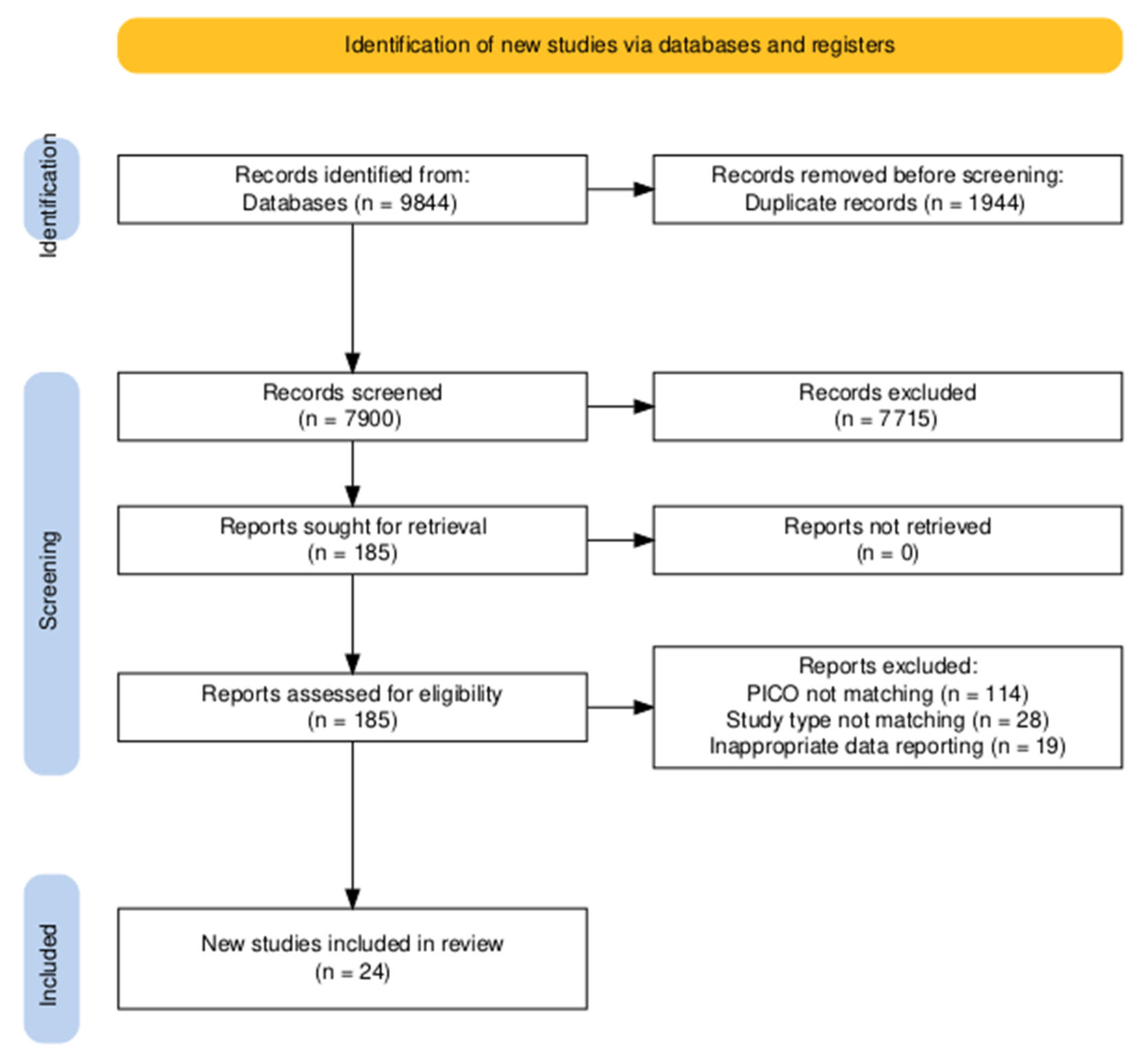 Identification of new studies via databases and registers

Identification

Records identified from:
Databases (n = 9844)

Records removed before screening:
Duplicate records (n = 1944)

Screening

Records screened
(n = 7900)

Records excluded
(n = 7715)

Reports sought for retrieval
(n = 185)

Reports not retrieved
(n = 0)

Reports assessed for eligibility
(n = 185)

Reports excluded:
PICO not matching (n = 114)
Study type not matching (n = 28)
Inappropriate data reporting (n = 19)

Included

New studies included in review
(n = 24)